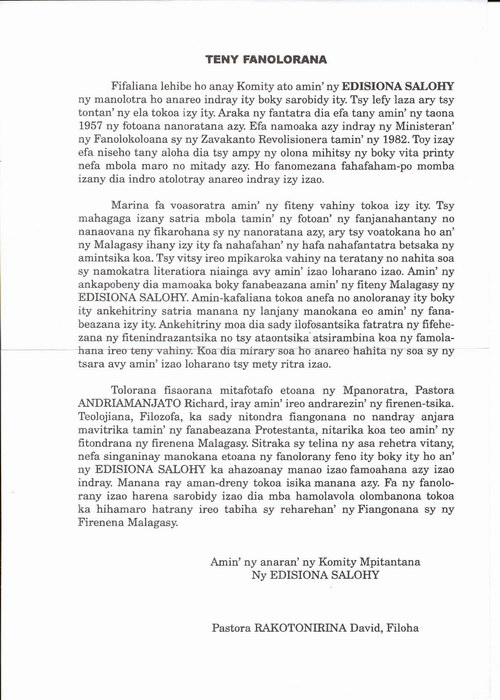 TENY FANOLORANA

Fifaliana lehibe ho anay Komity ato amin' ny EDISIONA SALOHY ny manolotra ho anareo indray ity boky sarobidy ity. Tsy lefy laza ary tsy tontan' ny ela tokoa izy ity. Araka ny fantatra dia efa tany amin' ny taona 1957 ny fotoana nanoratana azy. Efa namoaka azy indray ny Ministeran' ny Fanolokoloana sy ny Zavakanto Revolisionera tamin' ny 1982. Toy izay efa niseho tany aloha dia tsy ampy ny olona mihitsy ny boky vita printy nefa mbola maro no mitady azy. Ho fanomezana fahafaham-po momba izany dia indro atolotray anareo indray izy izao.

Marina fa voasoratra amin' ny fiteny vahiny tokoa izy ity. Tsy mahagaga izany satria mbola tamin' ny fotoan' ny fanjanahantany no nanaovana ny fikarohana sy ny nanoratana azy, ary tsy voatokana ho an' ny Malagasy ihany izy ity fa nahafahan' ny hafa nahafantatra betsaka ny amintsika koa. Tsy vitsy ireo mpikaroka vahiny na teratany no nahita soa sy namokatra literatiora niainga avy amin' izao loharano izao. Amin' ny ankapobeny dia mamoaka boky fanabeazana amin' ny fiteny Malagasy ny EDISIONA SALOHY. Amin-kafaliana tokoa anefa no anoloranay ity boky ity ankehitriny satria manana ny lanjany manokana eo amin' ny fanabeazana izy ity. Ankehitriny moa dia sady ilofosantsika fatratra ny fifehezana ny fitenindrazantsika no tsy ataontsika atsirambina koa ny famolahana ireo teny vahiny. Koa dia mirary soa ho anareo hahita ny soa sy ny tsara avy amin' izao loharano tsy mety ritra izao.

Tolorana fisaorana mitafotafo etoana ny Mpanoratra, Pastora ANDRIAMANJATO Richard, iray amin' ireo andrarezin' ny firenen-tsika. Teolojiana, Filozofa, ka sady nitondra fiangonana no nandray anjara mavitrika tamin' ny fanabeazana Protestanta, nitarika koa teo amin' ny fitondrana ny firenena Malagasy. Sitraka sy telina ny asa rehetra vitany, nefa singaninay manokana etoana ny fanolorany feno ity boky ity ho an' ny EDISIONA SALOHY ka ahazoanay manao izao famoahana azy izao indray. Manana ray aman-dreny tokoa isika manana azy. Fa ny fanolorany izao harena sarobidy izao dia mba hamolavola olombanona tokoa ka hihamaro hatrany ireo tabiha sy reharehan' ny Fiangonana sy ny Firenena Malagasy.

Amin' ny anaran' ny Komity Mpitantana
Ny EDISIONA SALOHY

Pastora RAKOTONIRINA David, Filoha